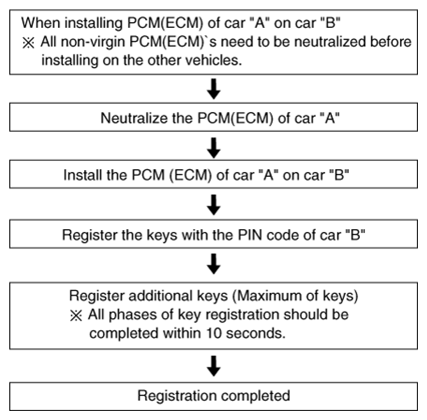 When installing PCM(ECM) of car "A" on car "B"
※ All non-virgin PCM(ECM)`s need to be neutralized before installing on the other vehicles.

Neutralize the PCM(ECM) of car "A"

Install the PCM (ECM) of car "A" on car "B"

Register the keys with the PIN code of car "B"

Register additional keys (Maximum of keys)
※ All phases of key registration should be completed within 10 seconds.

Registration completed